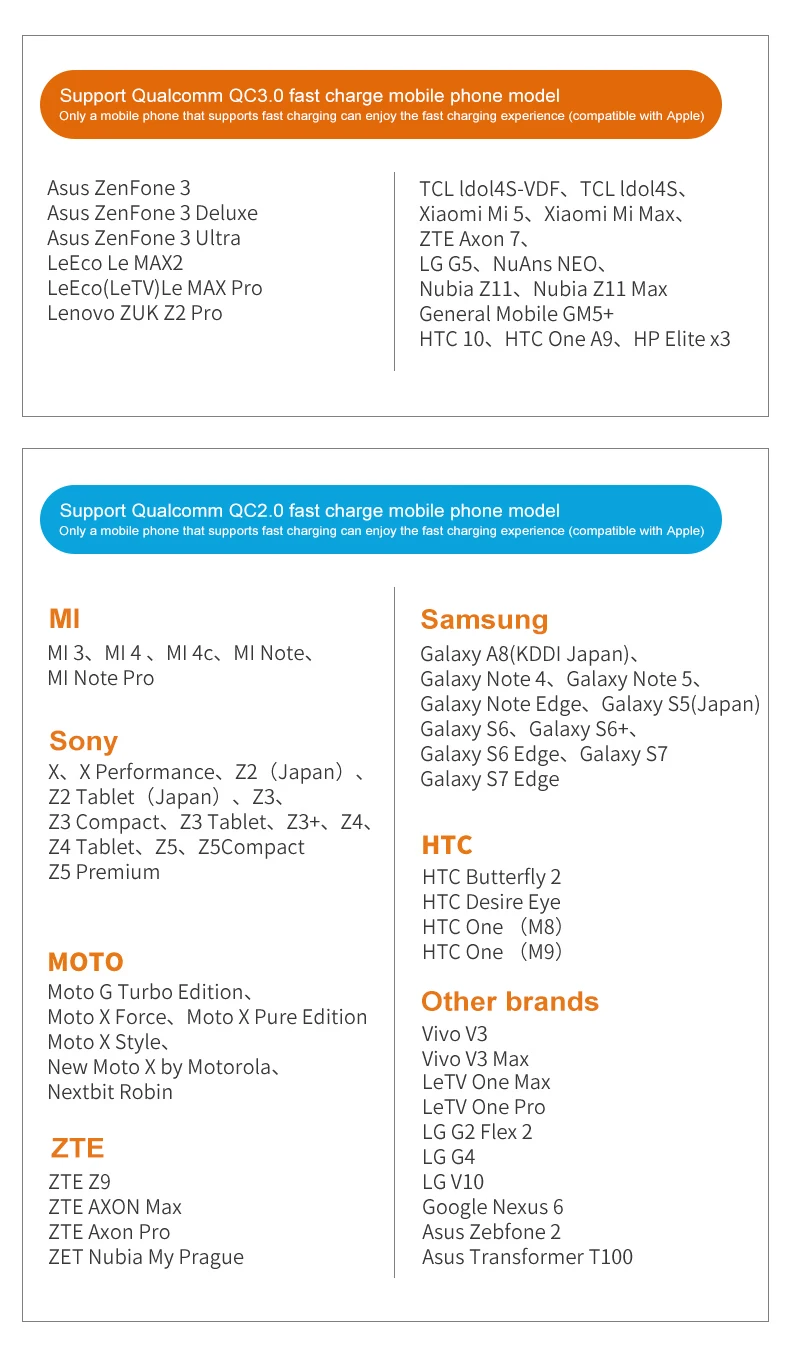 Support Qualcomm QC3.0 fast charge mobile phone model
Only a mobile phone that supports fast charging can enjoy the fast charging experience (compatible with Apple)

Asus ZenFone 3
Asus ZenFone 3 Deluxe
Asus ZenFone 3 Ultra
LeEco Le MAX2
LeEco(LeTV)Le MAX Pro
Lenovo ZUK Z2 Pro

TCL ldol4S-VDF、TCL ldol4S、
Xiaomi Mi 5、Xiaomi Mi Max、
ZTE Axon 7、
LG G5、NuAns NEO、
Nubia Z11、Nubia Z11 Max
General Mobile GM5+
HTC 10、HTC One A9、HP Elite x3

Support Qualcomm QC2.0 fast charge mobile phone model
Only a mobile phone that supports fast charging can enjoy the fast charging experience (compatible with Apple)

MI
MI 3、MI 4 、MI 4c、MI Note、
MI Note Pro

Sony
X、X Performance、Z2（Japan）、
Z2 Tablet（Japan）、Z3、
Z3 Compact、Z3 Tablet、Z3+、Z4、
Z4 Tablet、Z5、Z5Compact
Z5 Premium

MOTO
Moto G Turbo Edition、
Moto X Force、Moto X Pure Edition
Moto X Style、
New Moto X by Motorola、
Nextbit Robin

ZTE
ZTE Z9
ZTE AXON Max
ZTE Axon Pro
ZET Nubia My Prague

Samsung
Galaxy A8(KDDI Japan)、
Galaxy Note 4、Galaxy Note 5、
Galaxy Note Edge、Galaxy S5(Japan)
Galaxy S6、Galaxy S6+、
Galaxy S6 Edge、Galaxy S7
Galaxy S7 Edge

HTC
HTC Butterfly 2
HTC Desire Eye
HTC One （M8)
HTC One （M9）

Other brands
Vivo V3
Vivo V3 Max
LeTV One Max
LeTV One Pro
LG G2 Flex 2
LG G4
LG V10
Google Nexus 6
Asus Zebfone 2
Asus Transformer T100